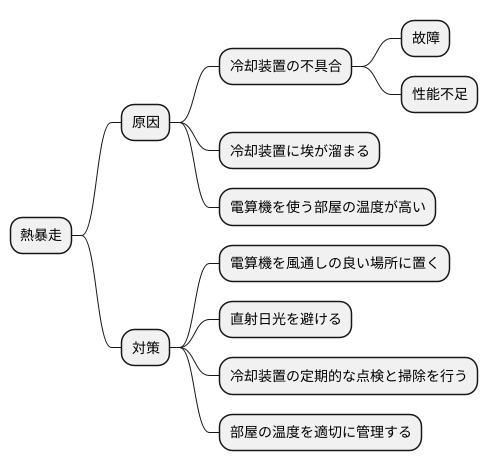 熱暴走

原因

冷却装置の不具合

故障

性能不足

冷却装置に埃が溜まる

電算機を使う部屋の温度が高い

対策

電算機を風通しの良い場所に置く

直射日光を避ける

冷却装置の定期的な点検と掃除を行う

部屋の温度を適切に管理する